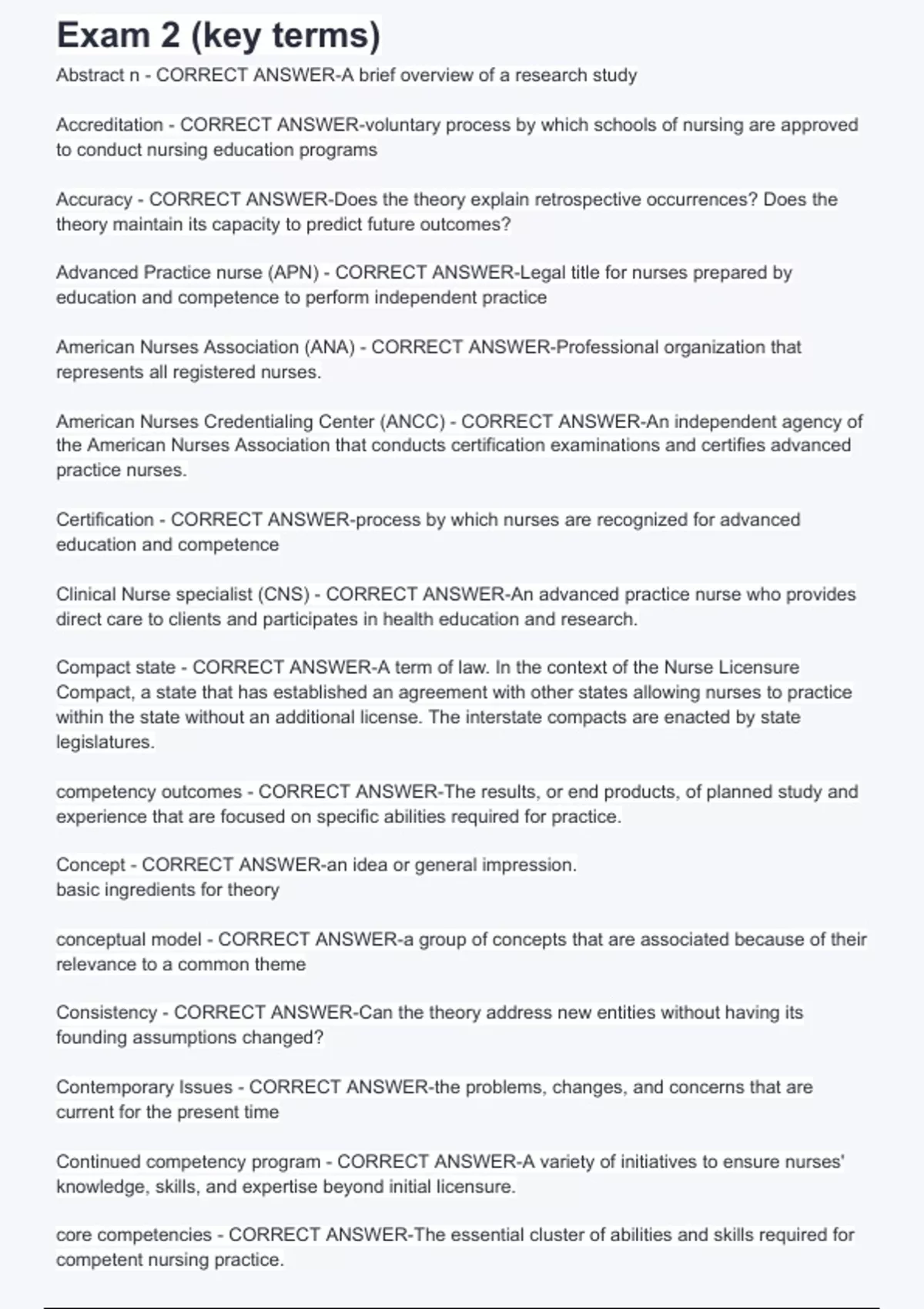 Exam 2 (key terms)

Abstract n - CORRECT ANSWER-A brief overview of a research study

Accreditation - CORRECT ANSWER-voluntary process by which schools of nursing are approved to conduct nursing education programs

Accuracy - CORRECT ANSWER-Does the theory explain retrospective occurrences? Does the theory maintain its capacity to predict future outcomes?

Advanced Practice nurse (APN) - CORRECT ANSWER-Legal title for nurses prepared by education and competence to perform independent practice

American Nurses Association (ANA) - CORRECT ANSWER-Professional organization that represents all registered nurses.

American Nurses Credentialing Center (ANCC) - CORRECT ANSWER-An independent agency of the American Nurses Association that conducts certification examinations and certifies advanced practice nurses.

Certification - CORRECT ANSWER-process by which nurses are recognized for advanced education and competence

Clinical Nurse specialist (CNS) - CORRECT ANSWER-An advanced practice nurse who provides direct care to clients and participates in health education and research.

Compact state - CORRECT ANSWER-A term of law. In the context of the Nurse Licensure Compact, a state that has established an agreement with other states allowing nurses to practice within the state without an additional license. The interstate compacts are enacted by state legislatures.

competency outcomes - CORRECT ANSWER-The results, or end products, of planned study and experience that are focused on specific abilities required for practice.

Concept - CORRECT ANSWER-an idea or general impression.
basic ingredients for theory

conceptual model - CORRECT ANSWER-a group of concepts that are associated because of their relevance to a common theme

Consistency - CORRECT ANSWER-Can the theory address new entities without having its founding assumptions changed?

Contemporary Issues - CORRECT ANSWER-the problems, changes, and concerns that are current for the present time

Continued competency program - CORRECT ANSWER-A variety of initiatives to ensure nurses' knowledge, skills, and expertise beyond initial licensure.

core competencies - CORRECT ANSWER-The essential cluster of abilities and skills required for competent nursing practice.